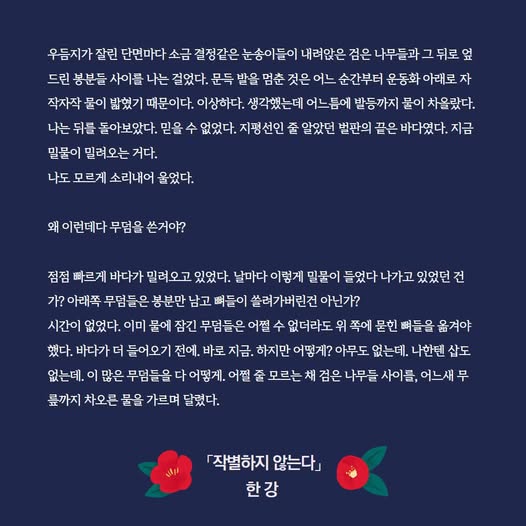 우듬지가 잘린 단면마다 소금 결정같은 눈송이들이 내려앉은 검은 나무들과 그 뒤로 엎드린 봉분들 사이를 나는 걸었다. 문득 발을 멈춘 것은 어느 순간부터 운동화 아래로 자작자작 물이 밟혔기 때문이다. 이상하다. 생각했는데 어느틈에 발등까지 물이 차올랐다. 나는 뒤를 돌아보았다. 믿을 수 없었다. 지평선인 줄 알았던 벌판의 끝은 바다였다. 지금 밀물이 밀려오는 거다.
나도 모르게 소리내어 울었다.

왜 이런데다 무덤을 쓴거야?

점점 빠르게 바다가 밀려오고 있었다. 날마다 이렇게 밀물이 들었다 나가고 있었던 건가? 아래쪽 무덤들은 봉분만 남고 뼈들이 쓸려가버린건 아닌가?
시간이 없었다. 이미 물에 잠긴 무덤들은 어쩔 수 없더라도 위 쪽에 묻힌 뼈들을 옮겨야 했다. 바다가 더 들어오기 전에. 바로 지금. 하지만 어떻게? 아무도 없는데. 나한텐 삽도 없는데. 이 많은 무덤들을 다 어떻게. 어쩔 줄 모르는 채 검은 나무들 사이를, 어느새 무릎까지 차오른 물을 가르며 달렸다.

「작별하지 않는다」
한 강